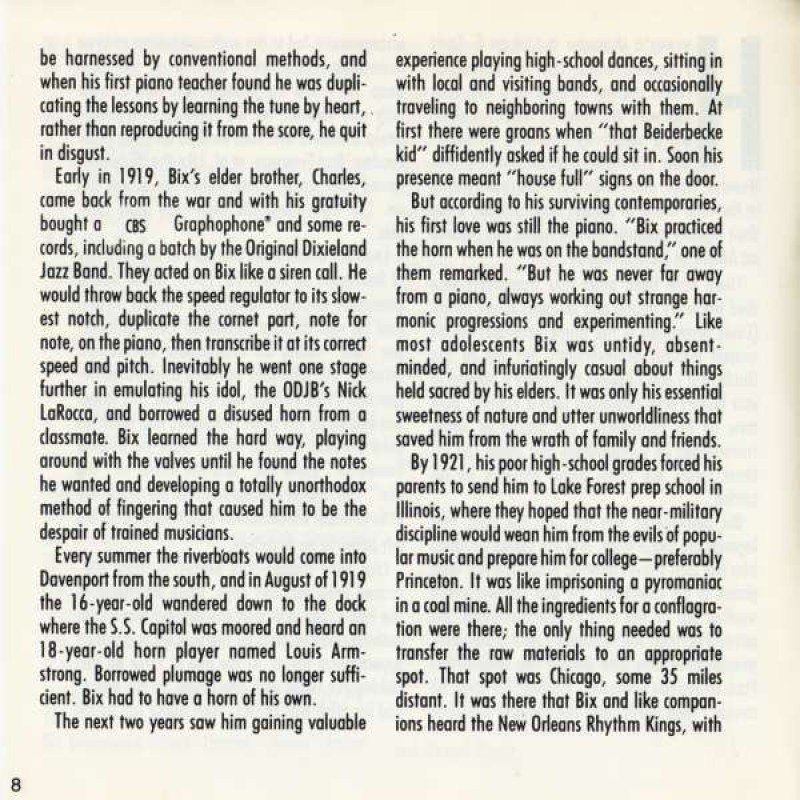 be harnessed by conventional methods, and when his first piano teacher found he was duplicating the lessons by learning the tune by heart, rather than reproducing it from the score, he quit in disgust.

Early in 1919, Bix's elder brother, Charles, came back from the war and with his gratuity bought a CBS Graphophone* and some records, including a batch by the Original Dixieland Jazz Band. They acted on Bix like a siren call. He would throw back the speed regulator to its slowest notch, duplicate the cornet part, note for note, on the piano, then transcribe it at its correct speed and pitch. Inevitably he went one stage further in emulating his idol, the ODJB's Nick LaRocca, and borrowed a disused horn from a classmate. Bix learned the hard way, playing around with the valves until he found the notes he wanted and developing a totally unorthodox method of fingering that caused him to be the despair of trained musicians.

Every summer the riverboats would come into Davenport from the south, and in August of 1919 the 16-year-old wandered down to the dock where the S.S. Capitol was moored and heard an 18-year-old horn player named Louis Armstrong. Borrowed plumage was no longer sufficient. Bix had to have a horn of his own.

The next two years saw him gaining valuable experience playing high-school dances, sitting in with local and visiting bands, and occasionally traveling to neighboring towns with them. At first there were groans when "that Beiderbecke kid" diffidently asked if he could sit in. Soon his presence meant "house full" signs on the door.

But according to his surviving contemporaries, his first love was still the piano. "Bix practiced the horn when he was on the bandstand," one of them remarked. "But he was never far away from a piano, always working out strange harmonic progressions and experimenting." Like most adolescents Bix was untidy, absent-minded, and infuriatingly casual about things held sacred by his elders. It was only his essential sweetness of nature and utter unworldliness that saved him from the wrath of family and friends.

By 1921, his poor high-school grades forced his parents to send him to Lake Forest prep school in Illinois, where they hoped that the near-military discipline would wean him from the evils of popular music and prepare him for college—preferably Princeton. It was like imprisoning a pyromaniac in a coal mine. All the ingredients for a conflagration were there; the only thing needed was to transfer the raw materials to an appropriate spot. That spot was Chicago, some 35 miles distant. It was there that Bix and like companions heard the New Orleans Rhythm Kings, with

8